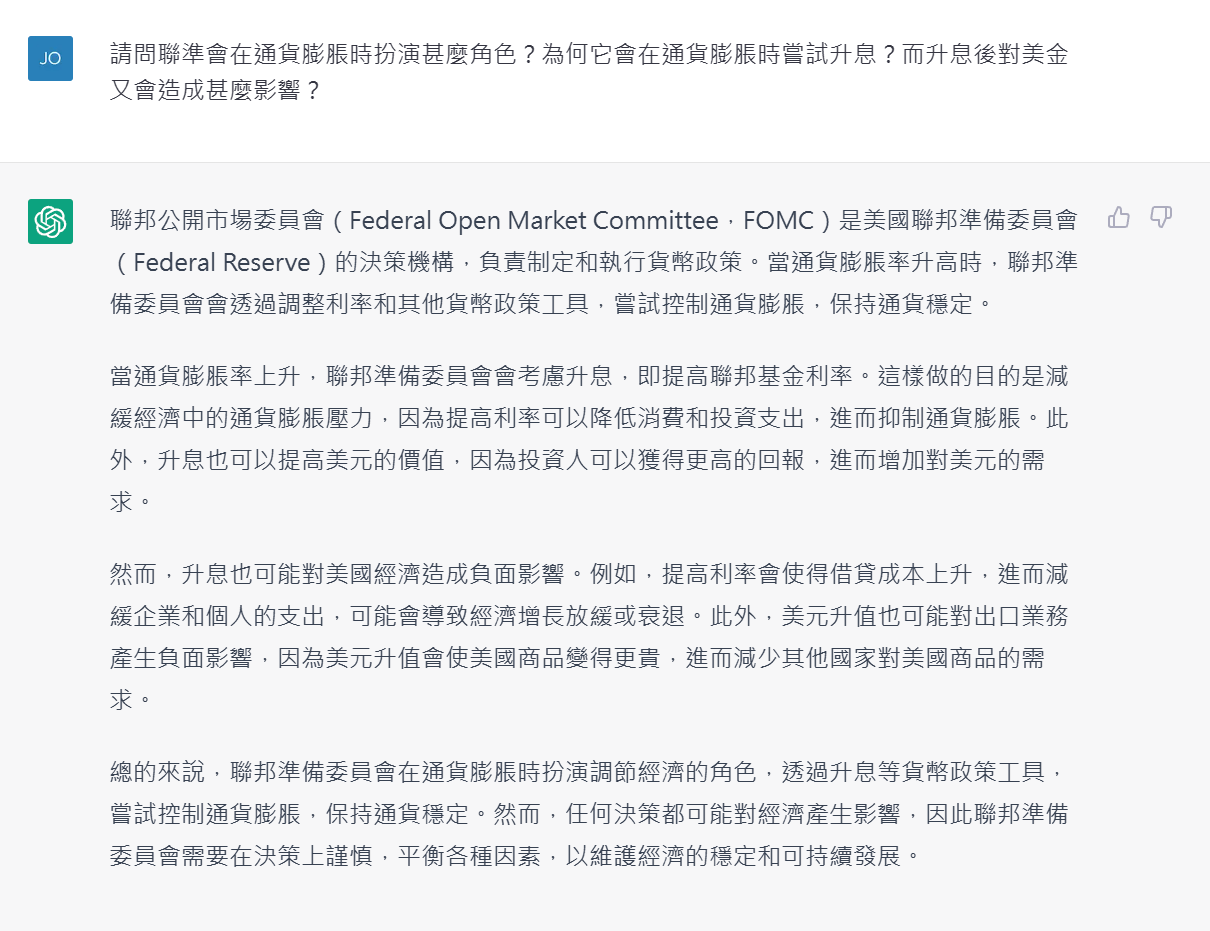 JO

請問聯準會在通貨膨脹時扮演甚麼角色？為何它會在通貨膨脹時嘗試升息？而升息後對美金又會造成甚麼影響？

聯邦公開市場委員會（Federal Open Market Committee，FOMC）是美國聯邦準備委員會（Federal Reserve）的決策機構，負責制定和執行貨幣政策。當通貨膨脹率升高時，聯邦準備委員會會透過調整利率和其他貨幣政策工具，嘗試控制通貨膨脹，保持通貨穩定。

當通貨膨脹率上升，聯邦準備委員會會考慮升息，即提高聯邦基金利率。這樣做的目的是減緩經濟中的通貨膨脹壓力，因為提高利率可以降低消費和投資支出，進而抑制通貨膨脹。此外，升息也可以提高美元的價值，因為投資人可以獲得更高的回報，進而增加對美元的需求。

然而，升息也可能對美國經濟造成負面影響。例如，提高利率會使得借貸成本上升，進而減緩企業和個人的支出，可能會導致經濟增長放緩或衰退。此外，美元升值也可能對出口業務產生負面影響，因為美元升值會使美國商品變得更貴，進而減少其他國家對美國商品的需求。

總的來說，聯邦準備委員會在通貨膨脹時扮演調節經濟的角色，透過升息等貨幣政策工具，嘗試控制通貨膨脹，保持通貨穩定。然而，任何決策都可能對經濟產生影響，因此聯邦準備委員會需要在決策上謹慎，平衡各種因素，以維護經濟的穩定和可持續發展。